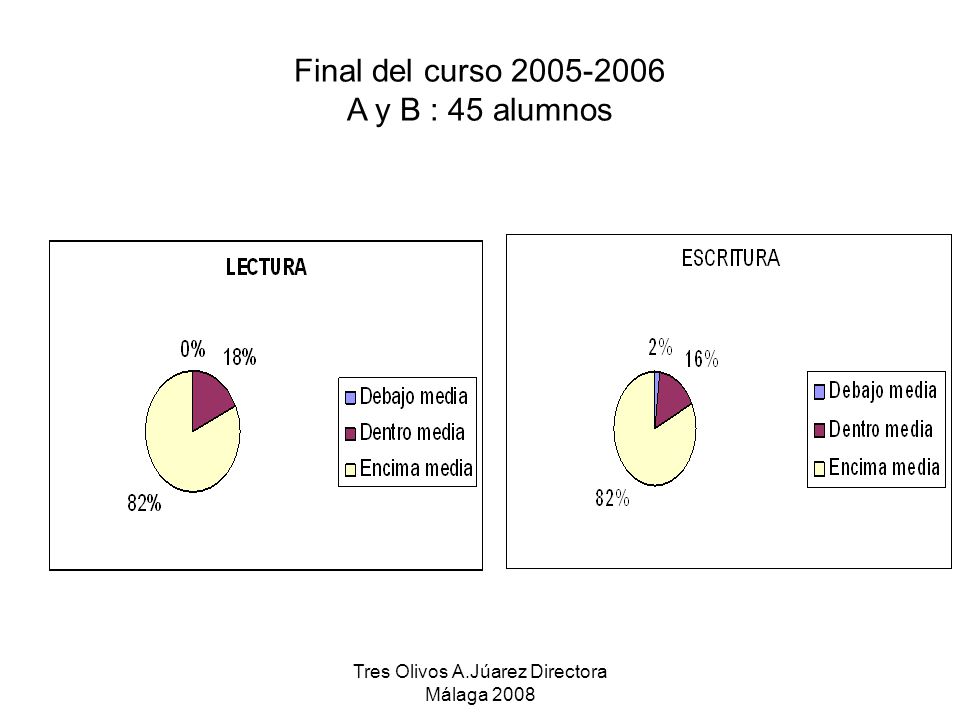 Final del curso 2005-2006
A y B : 45 alumnos

LECTURA

0%
18%
82%

Debajo media
Dentro media
Encima media

ESCRITURA

2%
16%
82%

Debajo media
Dentro media
Encima media

Tres Olivos A.Júarez Directora
Málaga 2008